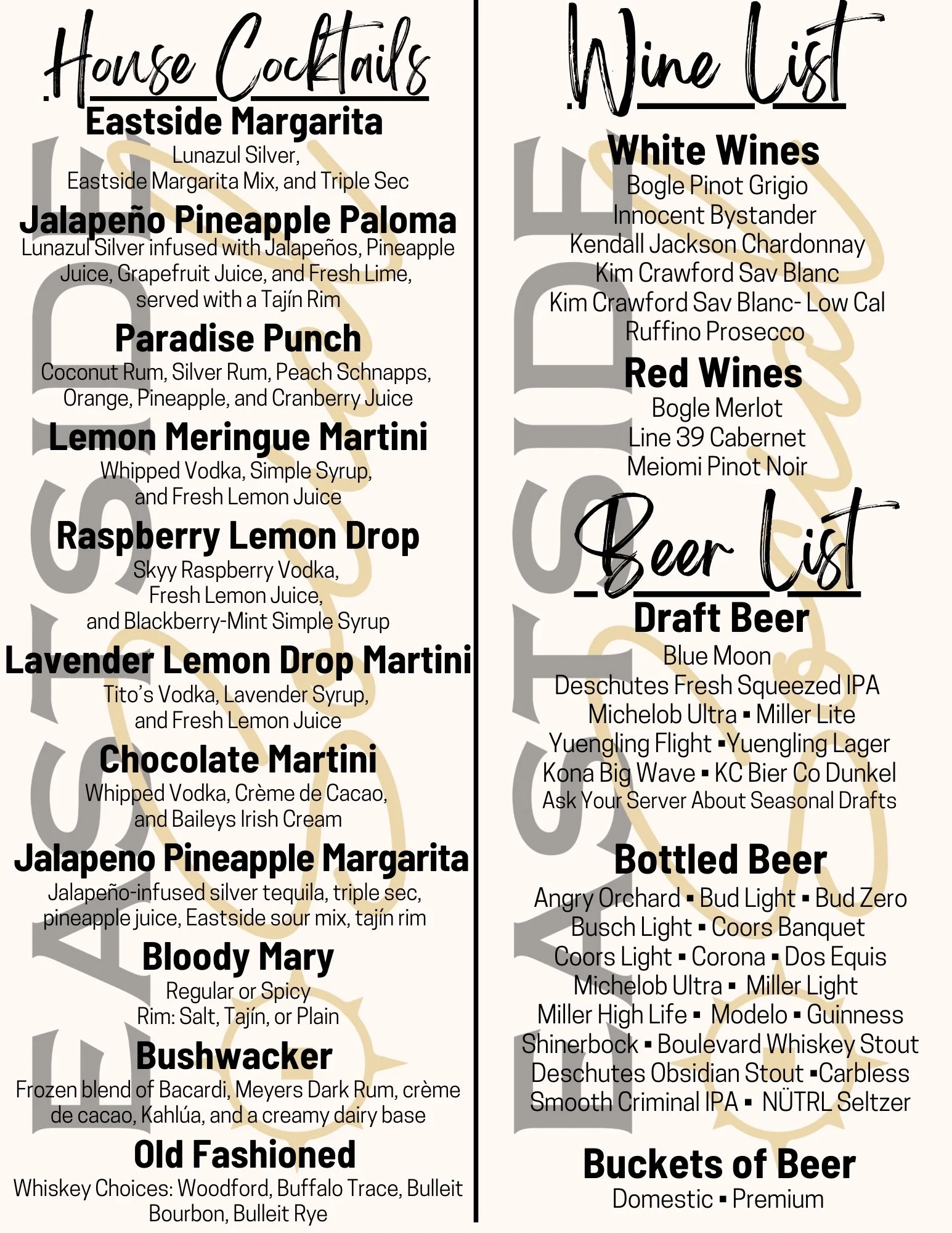 House Cocktails

Eastside Margarita
Lunazul Silver,
Eastside Margarita Mix, and Triple Sec

Jalapeño Pineapple Paloma
Lunazul Silver infused with Jalapeños, Pineapple Juice, Grapefruit Juice, and Fresh Lime, served with a Tajín Rim

Paradise Punch
Coconut Rum, Silver Rum, Peach Schnapps, Orange, Pineapple, and Cranberry Juice

Lemon Meringue Martini
Whipped Vodka, Simple Syrup, and Fresh Lemon Juice

Raspberry Lemon Drop
Skyy Raspberry Vodka, Fresh Lemon Juice, and Blackberry-Mint Simple Syrup

Lavender Lemon Drop Martini
Tito's Vodka, Lavender Syrup, and Fresh Lemon Juice

Chocolate Martini
Whipped Vodka, Crème de Cacao, and Baileys Irish Cream

Jalapeno Pineapple Margarita
Jalapeño-infused silver tequila, triple sec, pineapple juice, Eastside sour mix, tajín rim

Bloody Mary
Regular or Spicy
Rim: Salt, Tajín, or Plain

Bushwacker
Frozen blend of Bacardi, Meyers Dark Rum, crème de cacao, Kahlúa, and a creamy dairy base

Old Fashioned
Whiskey Choices: Woodford, Buffalo Trace, Bulleit Bourbon, Bulleit Rye

Wine List

White Wines
Bogle Pinot Grigio
Innocent Bystander
Kendall Jackson Chardonnay
Kim Crawford Sav Blanc
Kim Crawford Sav Blanc- Low Cal
Ruffino Prosecco

Red Wines
Bogle Merlot
Line 39 Cabernet
Meiomi Pinot Noir

Beer List

Draft Beer
Blue Moon
Deschutes Fresh Squeezed IPA
Michelob Ultra ▪ Miller Lite
Yuengling Flight ▪Yuengling Lager
Kona Big Wave ▪ KC Bier Co Dunkel
Ask Your Server About Seasonal Drafts

Bottled Beer
Angry Orchard ▪ Bud Light ▪ Bud Zero
Busch Light ▪ Coors Banquet
Coors Light ▪ Corona ▪ Dos Equis
Michelob Ultra ▪ Miller Light
Miller High Life ▪ Modelo ▪ Guinness
Shinerbock ▪ Boulevard Whiskey Stout
Deschutes Obsidian Stout ▪Carbless
Smooth Criminal IPA ▪ NÜTRL Seltzer

Buckets of Beer
Domestic ▪ Premium

EASTSIDE
EASTSIDE